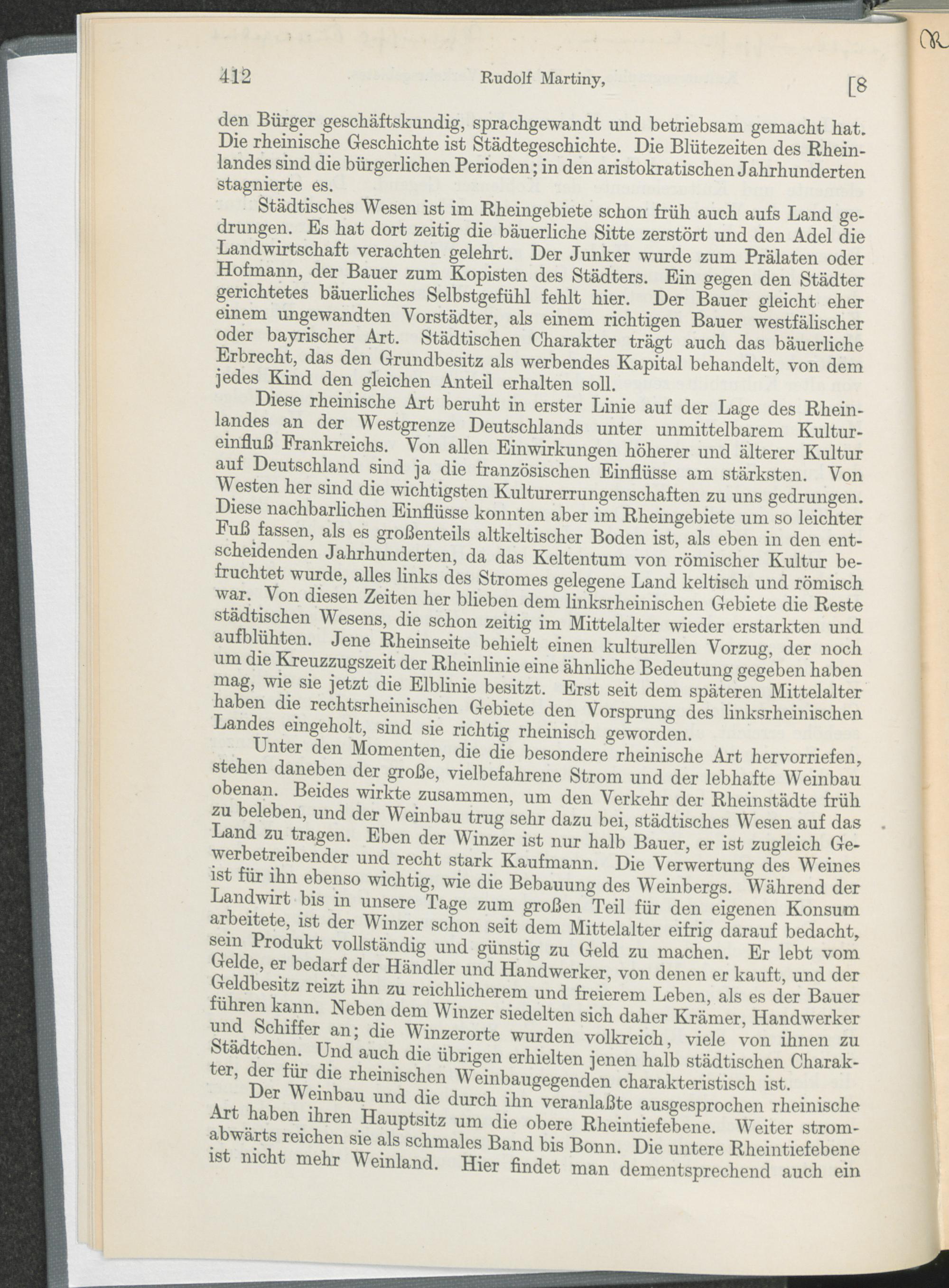 412 Rudolf Martiny, [8

den Bürger geschäftskundig, sprachgewandt und betriebsam gemacht hat. Die rheinische Geschichte ist Städtegeschichte. Die Blütezeiten des Rheinlandes sind die bürgerlichen Perioden; in den aristokratischen Jahrhunderten stagnierte es.

Städtisches Wesen ist im Rheingebiete schon früh auch aufs Land gedrungen. Es hat dort zeitig die bäuerliche Sitte zerstört und den Adel die Landwirtschaft verachten gelehrt. Der Junker wurde zum Prälaten oder Hofmann, der Bauer zum Kopisten des Städters. Ein gegen den Städter gerichtetes bäuerliches Selbstgefühl fehlt hier. Der Bauer gleicht eher einem ungewandten Vorstädter, als einem richtigen Bauer westfälischer oder bayrischer Art. Städtischen Charakter trägt auch das bäuerliche Erbrecht, das den Grundbesitz als werbendes Kapital behandelt, von dem jedes Kind den gleichen Anteil erhalten soll.

Diese rheinische Art beruht in erster Linie auf der Lage des Rheinlandes an der Westgrenze Deutschlands unter unmittelbarem Kultureinfluß Frankreichs. Von allen Einwirkungen höherer und älterer Kultur auf Deutschland sind ja die französischen Einflüsse am stärksten. Von Westen her sind die wichtigsten Kulturerrungenschaften zu uns gedrungen. Diese nachbarlichen Einflüsse konnten aber im Rheingebiete um so leichter Fuß fassen, als es großenteils altkeltischer Boden ist, als eben in den entscheidenden Jahrhunderten, da das Keltentum von römischer Kultur befruchtet wurde, alles links des Stromes gelegene Land keltisch und römisch war. Von diesen Zeiten her blieben dem linksrheinischen Gebiete die Reste städtischen Wesens, die schon zeitig im Mittelalter wieder erstarkten und aufblühten. Jene Rheinseite behielt einen kulturellen Vorzug, der noch um die Kreuzzugszeit der Rheinlinie eine ähnliche Bedeutung gegeben haben mag, wie sie jetzt die Elblinie besitzt. Erst seit dem späteren Mittelalter haben die rechtsrheinischen Gebiete den Vorsprung des linksrheinischen Landes eingeholt, sind sie richtig rheinisch geworden.

Unter den Momenten, die die besondere rheinische Art hervorriefen, stehen daneben der große, vielbefahrene Strom und der lebhafte Weinbau obenan. Beides wirkte zusammen, um den Verkehr der Rheinstädte früh zu beleben, und der Weinbau trug sehr dazu bei, städtisches Wesen auf das Land zu tragen. Eben der Winzer ist nur halb Bauer, er ist zugleich Gewerbetreibender und recht stark Kaufmann. Die Verwertung des Weines ist für ihn ebenso wichtig, wie die Bebauung des Weinbergs. Während der Landwirt bis in unsere Tage zum großen Teil für den eigenen Konsum arbeitete, ist der Winzer schon seit dem Mittelalter eifrig darauf bedacht, sein Produkt vollständig und günstig zu Geld zu machen. Er lebt vom Gelde, er bedarf der Händler und Handwerker, von denen er kauft, und der Geldbesitz reizt ihn zu reichlicherem und freierem Leben, als es der Bauer führen kann. Neben dem Winzer siedelten sich daher Krämer, Handwerker und Schiffer an; die Winzerorte wurden volkreich, viele von ihnen zu Städtchen. Und auch die übrigen erhielten jenen halb städtischen Charakter, der für die rheinischen Weinbaugegenden charakteristisch ist.

Der Weinbau und die durch ihn veranlaßte ausgesprochen rheinische Art haben ihren Hauptsitz um die obere Rheintiefebene. Weiter stromabwärts reichen sie als schmales Band bis Bonn. Die untere Rheintiefebene ist nicht mehr Weinland. Hier findet man dementsprechend auch ein